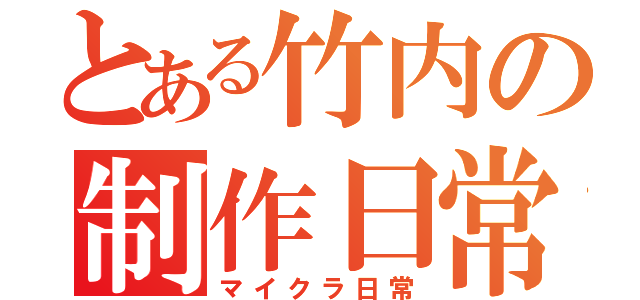 とある竹内の
制作日常
マイクラ日常